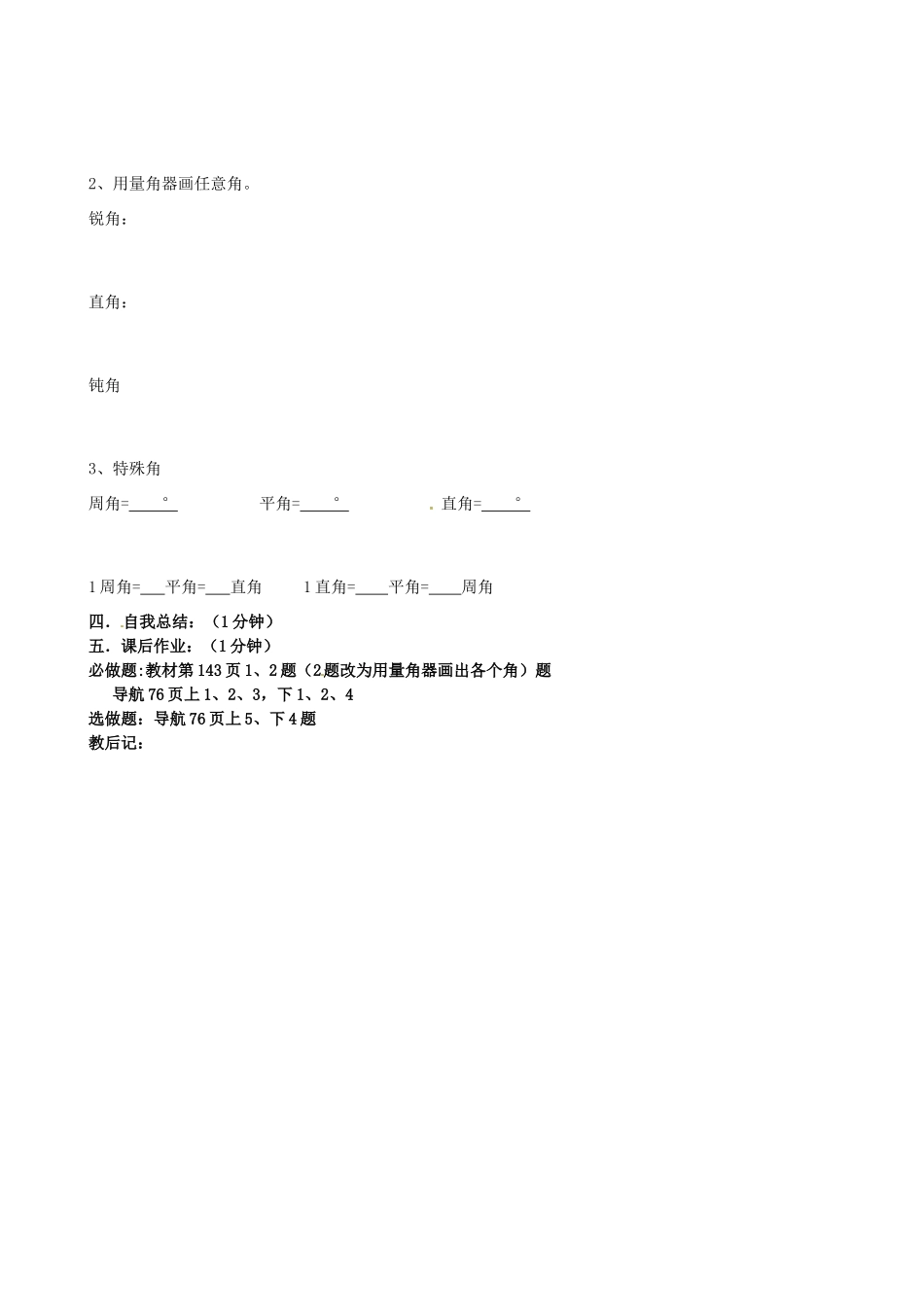 2、用量角器画任意角。

锐角：

直角：

钝角

3、特殊角

周角=____°  平角=____°  直角=____°

1周角=____平角=____直角  1直角=____平角=____周角

四．自我总结：（1分钟）

五．课后作业：（1分钟）

必做题:教材第143页1、2题（2题改为用量角器画出各个角）题

导航76页上1、2、3，下1、2、4

选做题：导航76页上5、下4题

教后记：